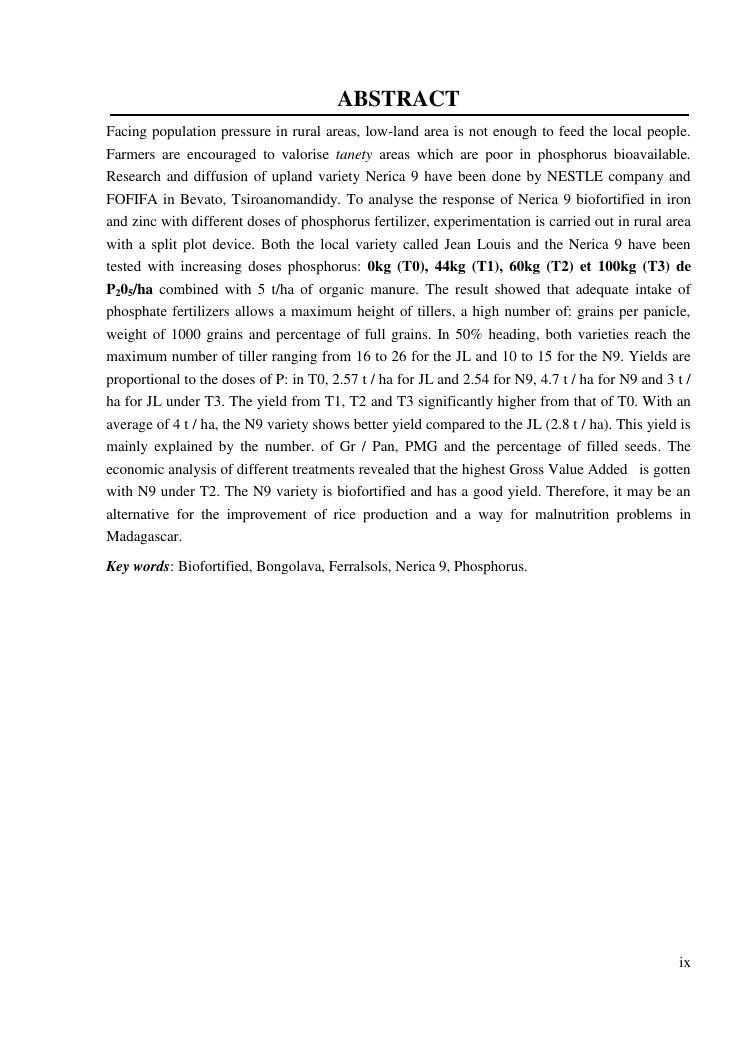 ABSTRACT

Facing population pressure in rural areas, low-land area is not enough to feed the local people. Farmers are encouraged to valorise tanety areas which are poor in phosphorus bioavailable. Research and diffusion of upland variety Nerica 9 have been done by NESTLE company and FOFIFA in Bevato, Tsiroanomandidy. To analyse the response of Nerica 9 biofortified in iron and zinc with different doses of phosphorus fertilizer, experimentation is carried out in rural area with a split plot device. Both the local variety called Jean Louis and the Nerica 9 have been tested with increasing doses phosphorus: 0kg (T0), 44kg (T1), 60kg (T2) et 100kg (T3) de $P_20_5$/ha combined with 5 t/ha of organic manure. The result showed that adequate intake of phosphate fertilizers allows a maximum height of tillers, a high number of: grains per panicle, weight of 1000 grains and percentage of full grains. In 50% heading, both varieties reach the maximum number of tiller ranging from 16 to 26 for the JL and 10 to 15 for the N9. Yields are proportional to the doses of P: in T0, 2.57 t / ha for JL and 2.54 for N9, 4.7 t / ha for N9 and 3 t / ha for JL under T3. The yield from T1, T2 and T3 significantly higher from that of T0. With an average of 4 t / ha, the N9 variety shows better yield compared to the JL (2.8 t / ha). This yield is mainly explained by the number. of Gr / Pan, PMG and the percentage of filled seeds. The economic analysis of different treatments revealed that the highest Gross Value Added is gotten with N9 under T2. The N9 variety is biofortified and has a good yield. Therefore, it may be an alternative for the improvement of rice production and a way for malnutrition problems in Madagascar.

Key words: Biofortified, Bongolava, Ferralsols, Nerica 9, Phosphorus.

ix